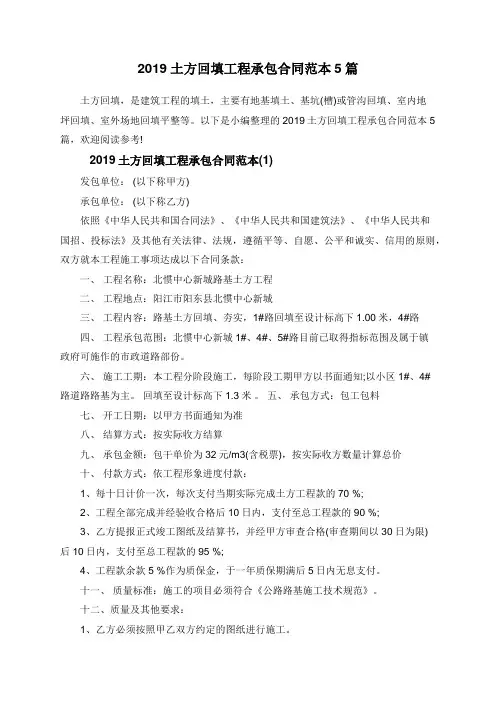 2019 土方回填工程承包合同范本 5 篇

土方回填，是建筑工程的填土，主要有地基填土、基坑(槽)或管沟回填、室内地坪回填、室外场地回填平整等。以下是小编整理的 2019 土方回填工程承包合同范本 5 篇，欢迎阅读参考!

2019 土方回填工程承包合同范本(1)

发包单位：(以下称甲方)

承包单位：(以下称乙方)

依照《中华人民共和国合同法》、《中华人民共和国建筑法》、《中华人民共和国招、投标法》及其他有关法律、法规，遵循平等、自愿、公平和诚实、信用的原则，双方就本工程施工事项达成以下合同条款：

一、 工程名称：北惯中心新城路基土方工程

二、 工程地点：阳江市阳东县北惯中心新城

三、 工程内容：路基土方回填、夯实，1#路回填至设计标高下 1.00 米，4#路

四、 工程承包范围：北惯中心新城 1#、4#、5#路目前已取得指标范围及属于镇政府可施作的市政道路部份。

六、 施工工期：本工程分阶段施工，每阶段工期甲方以书面通知;以小区 1#、4#路道路路基为主。 回填至设计标高下 1.3 米 。 五、 承包方式：包工包料

七、 开工日期：以甲方书面通知为准

八、 结算方式：按实际收方结算

九、 承包金额：包干单价为 32 元/m3(含税票)，按实际收方数量计算总价

十、 付款方式：依工程形象进度付款：

1、每十日计价一次，每次支付当期实际完成土方工程款的 70 %;

2、工程全部完成并经验收合格后 10 日内，支付至总工程款的 90 %;

3、乙方提报正式竣工图纸及结算书，并经甲方审查合格(审查期间以 30 日为限)后 10 日内，支付至总工程款的 95 %;

4、工程款余款 5 %作为质保金，于一年质保期满后 5 日内无息支付。

十一、 质量标准：施工的项目必须符合《公路路基施工技术规范》。

十二、质量及其他要求：

1、乙方必须按照甲乙双方约定的图纸进行施工。